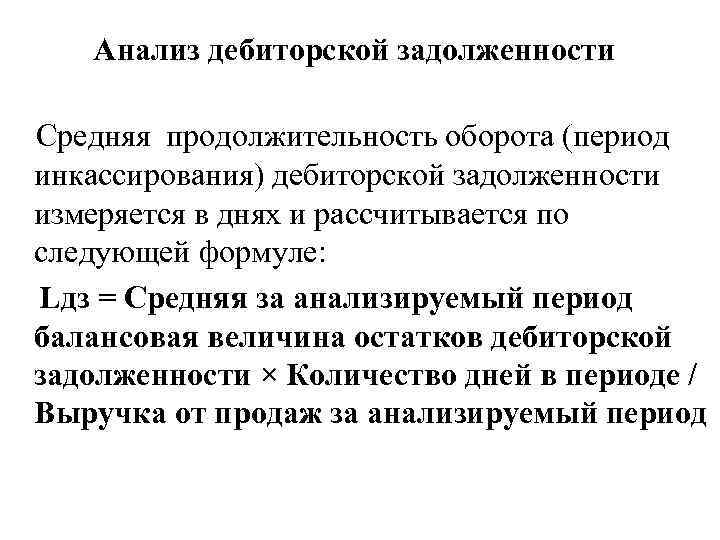 Анализ дебиторской задолженности

Средняя продолжительность оборота (период инкассирования) дебиторской задолженности измеряется в днях и рассчитывается по следующей формуле:

Lдз = Средняя за анализируемый период балансовая величина остатков дебиторской задолженности × Количество дней в периоде / Выручка от продаж за анализируемый период